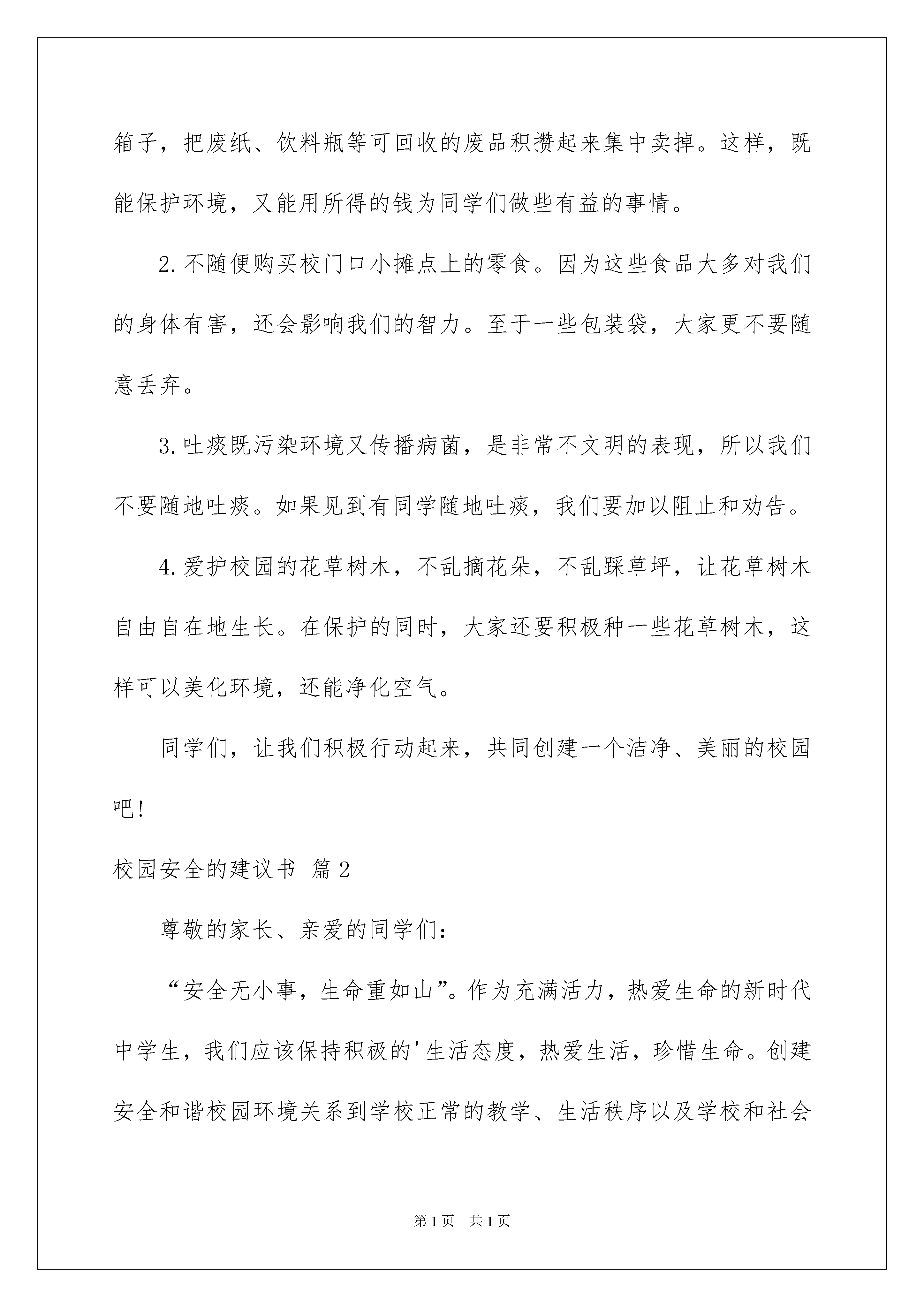 箱子，把废纸、饮料瓶等可回收的废品积攒起来集中卖掉。这样，既能保护环境，又能用所得的钱为同学们做些有益的事情。

2.不随便购买校门口小摊点上的零食。因为这些食品大多对我们的身体有害，还会影响我们的智力。至于一些包装袋，大家更不要随意丢弃。

3.吐痰既污染环境又传播病菌，是非常不文明的表现，所以我们不要随地吐痰。如果见到有同学随地吐痰，我们要加以阻止和劝告。

4.爱护校园的花草树木，不乱摘花朵，不乱踩草坪，让花草树木自由自在地生长。在保护的同时，大家还要积极种一些花草树木，这样可以美化环境，还能净化空气。

同学们，让我们积极行动起来，共同创建一个洁净、美丽的校园吧!

校园安全的建议书 篇2

尊敬的家长、亲爱的同学们：

“安全无小事，生命重如山”。作为充满活力，热爱生命的新时代中学生，我们应该保持积极的'生活态度，热爱生活，珍惜生命。创建安全和谐校园环境关系到学校正常的教学、生活秩序以及学校和社会

第1页 共1页